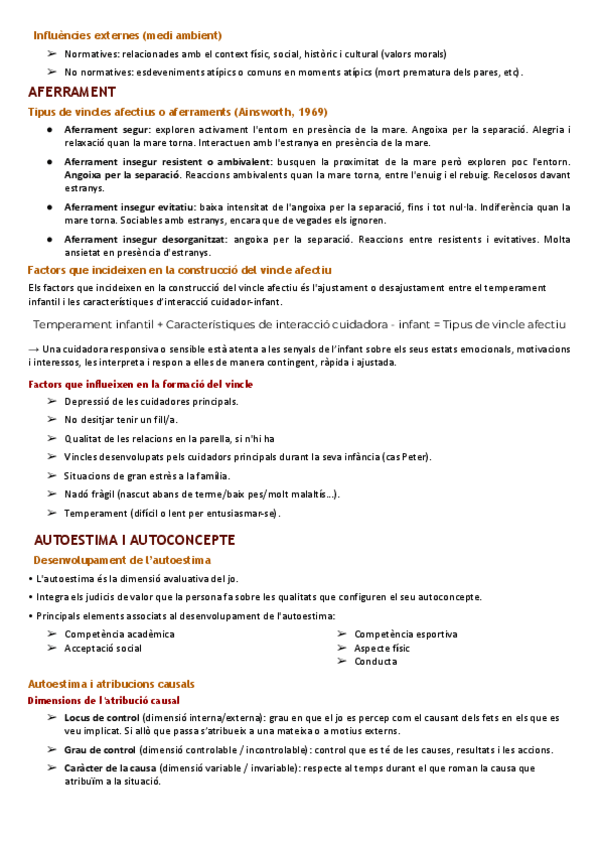 Influències externes (medi ambient)

➢ Normatives: relacionades amb el context físic, social, històric i cultural (valors morals)

➢ No normatives: esdeveniments atípics o comuns en moments atípics (mort prematura dels pares, etc).

AFERRAMENT

Tipus de vincles afectius o aferraments (Ainsworth, 1969)

● Aferrament segur: exploren activament l'entorn en presència de la mare. Angoixa per la separació. Alegria i relaxació quan la mare torna. Interactuen amb l'estranya en presència de la mare.

● Aferrament insegur resistent o ambivalent: busquen la proximitat de la mare però exploren poc l'entorn. Angoixa per la separació. Reaccions ambivalents quan la mare torna, entre l'enuig i el rebuig. Recelosos davant estranys.

● Aferrament insegur evitatiu: baixa intensitat de l'angoixa per la separació, fins i tot nul·la. Indiferència quan la mare torna. Sociables amb estranys, encara que de vegades els ignoren.

● Aferrament insegur desorganitzat: angoixa per la separació. Reaccions entre resistents i evitatives. Molta ansietat en presència d'estranys.

Factors que incideixen en la construcció del vincle afectiu

Els factors que incideixen en la construcció del vincle afectiu és l'ajustament o desajustament entre el temperament infantil i les característiques d'interacció cuidador-infant.

Temperament infantil + Característiques de interacció cuidadora - infant = Tipus de vincle afectiu

→ Una cuidadora responsiva o sensible està atenta a les senyals de l'infant sobre els seus estats emocionals, motivacions i interessos, les interpreta i respon a elles de manera contingent, ràpida i ajustada.

Factors que influeixen en la formació del vincle

➢ Depressió de les cuidadores principals.

➢ No desitjar tenir un fill/a.

➢ Qualitat de les relacions en la parella, si n'hi ha

➢ Vincles desenvolupats pels cuidadors principals durant la seva infància (cas Peter).

➢ Situacions de gran estrès a la família.

➢ Nadó fràgil (nascut abans de terme/baix pes/molt malaltís...).

➢ Temperament (difícil o lent per entusiasmar-se).

AUTOESTIMA I AUTOCONCEPTE

Desenvolupament de l'autoestima

• L'autoestima és la dimensió avaluativa del jo.

• Integra els judicis de valor que la persona fa sobre les qualitats que configuren el seu autoconcepte.

• Principals elements associats al desenvolupament de l'autoestima:

➢ Competència acadèmica
➢ Acceptació social

➢ Competència esportiva
➢ Aspecte físic
➢ Conducta

Autoestima i atribucions causals

Dimensions de l'atribució causal

➢ Locus de control (dimensió interna/externa): grau en que el jo es percep com el causant dels fets en els que es veu implicat. Si allò que passa s'atribueix a una mateixa o a motius externs.

➢ Grau de control (dimensió controlable / incontrolable): control que es té de les causes, resultats i les accions.

➢ Caràcter de la causa (dimensió variable / invariable): respecte al temps durant el que roman la causa que atribuïm a la situació.